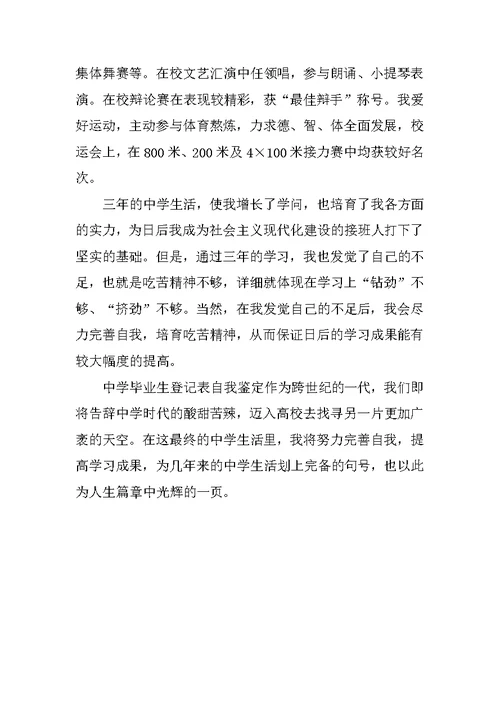 集体舞赛等。在校文艺汇演中任领唱，参与朗诵、小提琴表演。在校辩论赛在表现较精彩，获“最佳辩手”称号。我爱好运动，主动参与体育熬炼，力求德、智、体全面发展，校运会上，在800米、200米及4×100米接力赛中均获较好名次。

三年的中学生活，使我增长了学问，也培育了我各方面的实力，为日后我成为社会主义现代化建设的接班人打下了坚实的基础。但是，通过三年的学习，我也发觉了自己的不足，也就是吃苦精神不够，详细就体现在学习上“钻劲”不够、“挤劲”不够。当然，在我发觉自己的不足后，我会尽力完善自我，培育吃苦精神，从而保证日后的学习成果能有较大幅度的提高。

中学毕业生登记表自我鉴定作为跨世纪的一代，我们即将告辞中学时代的酸甜苦辣，迈入高校去找寻另一片更加广袤的天空。在这最终的中学生活里，我将努力完善自我，提高学习成果，为几年来的中学生活划上完备的句号，也以此为人生篇章中光辉的一页。